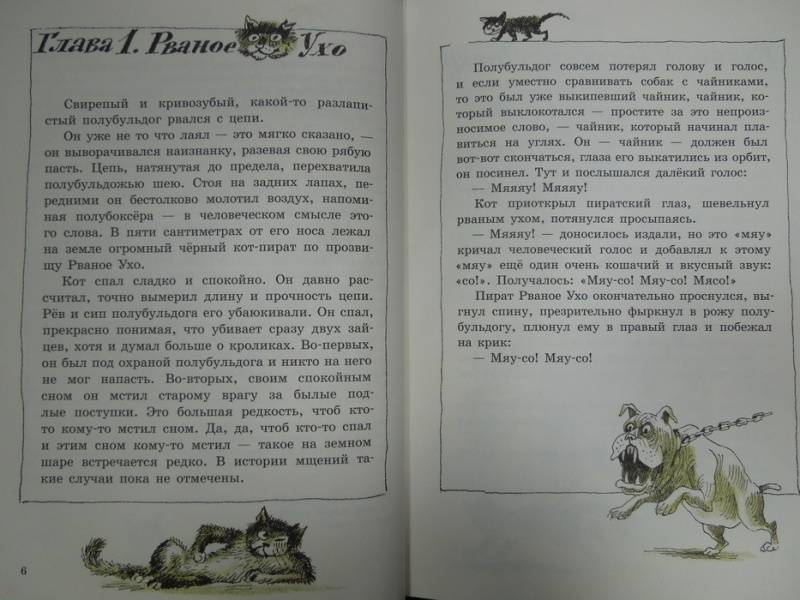 Глава 1. Рваное Ухо

Свирепый и кривозубый, какой-то разлапистый полубульдог рвался с цепи.

Он уже не то что лаял — это мягко сказано, — он выворачивался наизнанку, разевая свою рябую пасть. Цепь, натянутая до предела, перехватила полубульдожью шею. Стоя на задних лапах, передними он бестолково молотил воздух, напоминая полубоксёра — в человеческом смысле этого слова. В пяти сантиметрах от его носа лежал на земле огромный чёрный кот-пират по прозвищу Рваное Ухо.

Кот спал сладко и спокойно. Он давно рассчитал, точно вымерил длину и прочность цепи. Рёв и сип полубульдога его убаюкивали. Он спал, прекрасно понимая, что убивает сразу двух зайцев, хотя и думал больше о кроликах. Во-первых, он был под охраной полубульдога и никто на него не мог напасть. Во-вторых, своим спокойным сном он мстил старому врагу за былые подлые поступки. Это большая редкость, чтоб кто-то кому-то мстил сном. Да, да, чтоб кто-то спал и этим сном кому-то мстил — такое на земном шаре встречается редко. В истории мщений такие случаи пока не отмечены.

6

Полубульдог совсем потерял голову и голос, и если уместно сравнивать собак с чайниками, то это был уже выкипевший чайник, чайник, который выклокотался — простите за это непроизносимое слово, — чайник, который начинал плавиться на углях. Он — чайник — должен был вот-вот скончаться, глаза его выкатились из орбит, он посинел. Тут и послышался далёкий голос:

— Мяяяу! Мяяяу!

Кот приоткрыл пиратский глаз, шевельнул рваным ухом, потянулся просыпаясь.

— Мяяяу! — доносилось издали, но это «мяу» кричал человеческий голос и добавлял к этому «мяу» ещё один очень кошачий и вкусный звук: «со!». Получалось: «Мяу-со! Мяу-со! Мясо!»

Пират Рваное Ухо окончательно проснулся, выгнул спину, презрительно фыркнул в рожу полубульдогу, плюнул ему в правый глаз и побежал на крик:

— Мяу-со! Мяу-со!